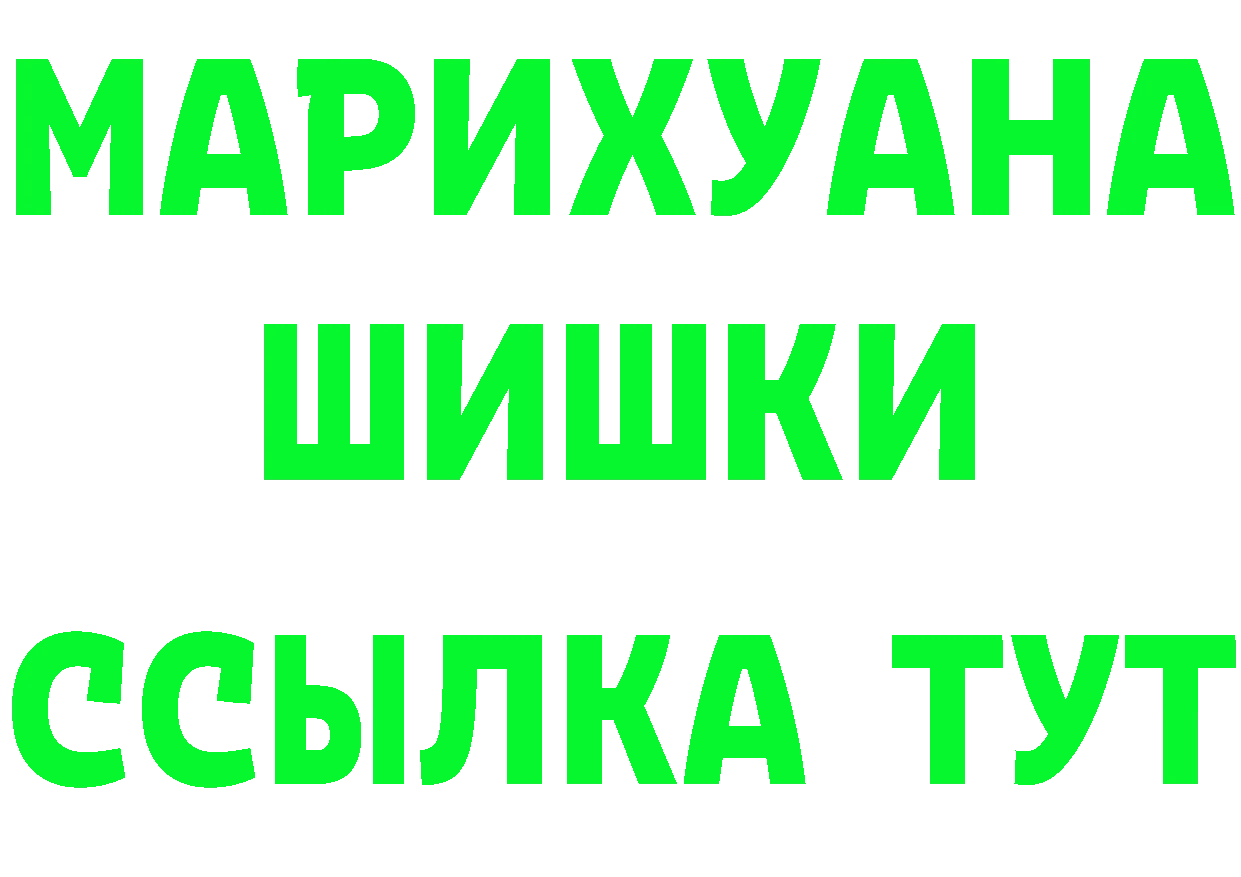 МАРИХУАНА
ШИШКИ
ССЫЛКА ТУТ